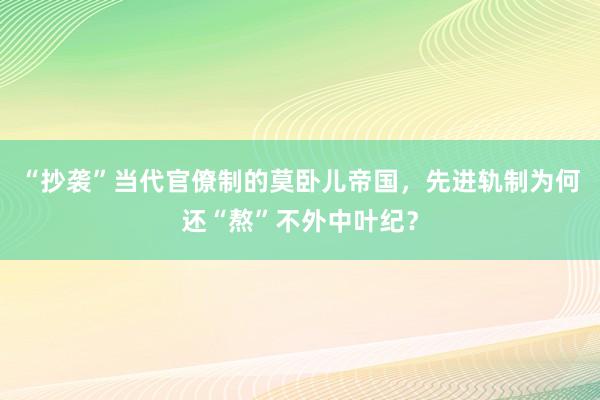 “抄袭”当代官僚制的莫卧儿帝国，先进轨制为何还“熬”不外中叶纪？